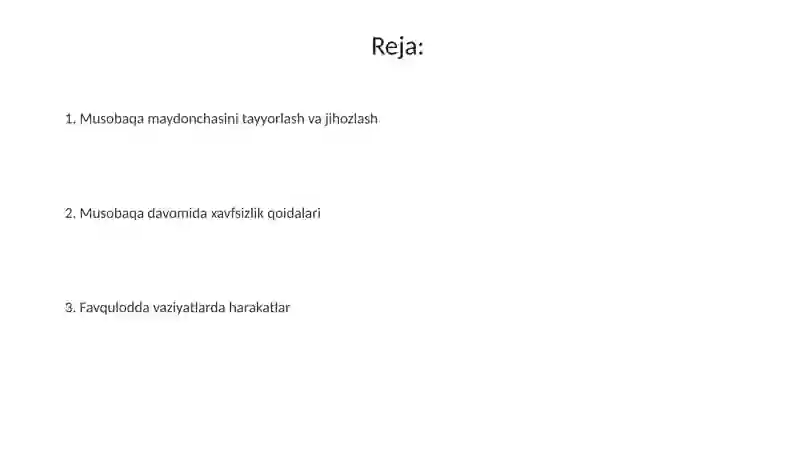 Reja:

1. Musobaqa maydonchasini tayyorlash va jihozlash

2. Musobaqa davomida xavfsizlik qoidalari

3. Favqulodda vaziyatlarda harakatlar